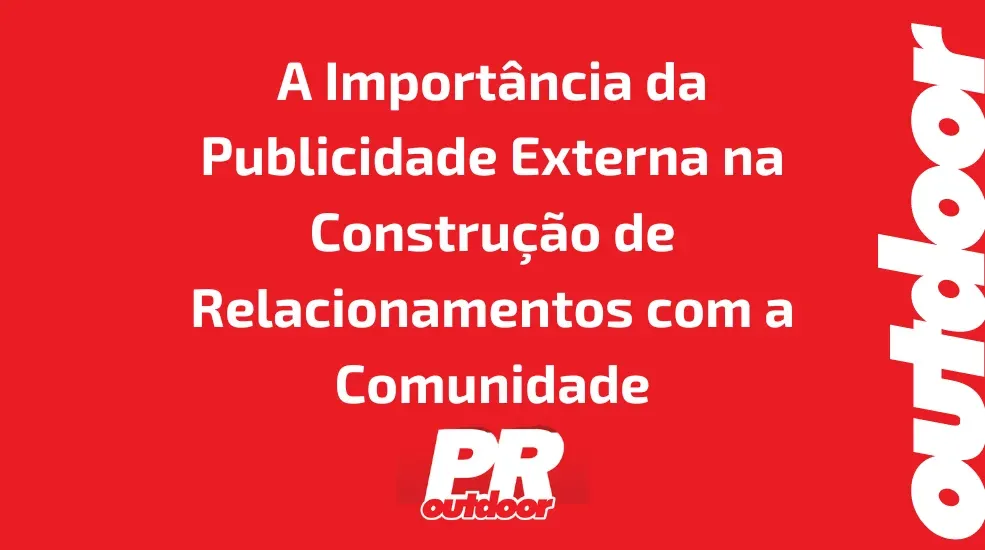 A Importância da Publicidade Externa na Construção de Relacionamentos com a Comunidade

PR
outdoor

outdoor